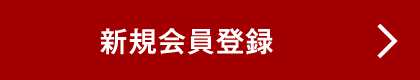 新規会員登録